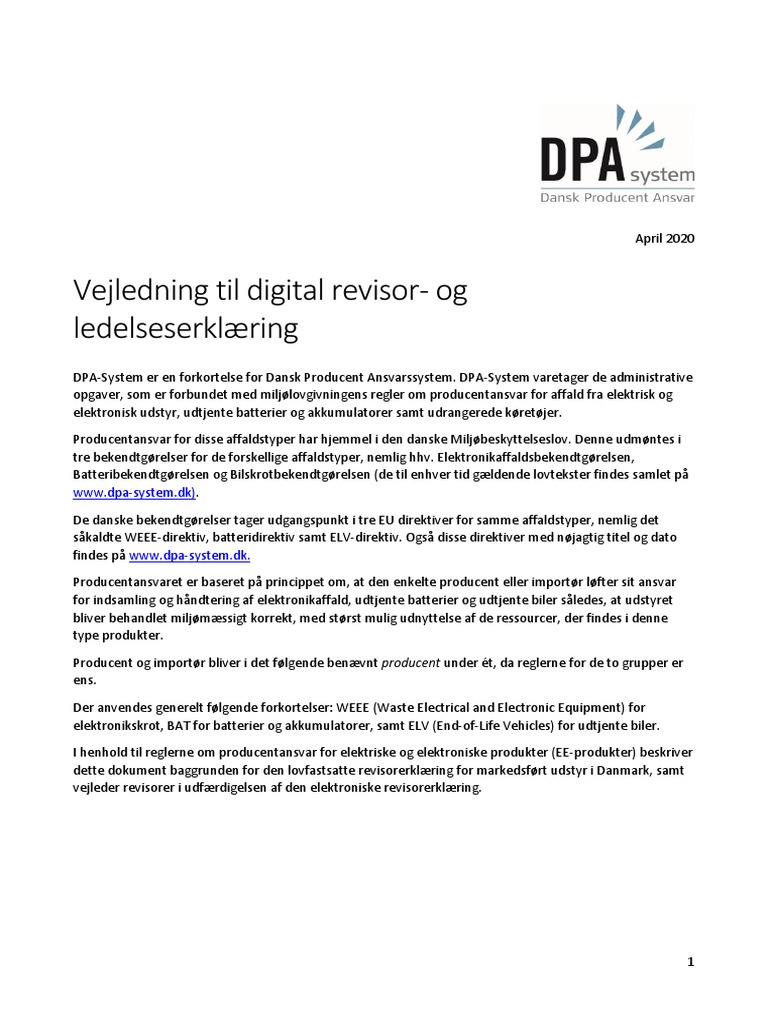 DPA system
Dansk Producent Ansvar

April 2020

Vejledning til digital revisor- og ledelseserklæring

DPA-System er en forkortelse for Dansk Producent Ansvarssystem. DPA-System varetager de administrative opgaver, som er forbundet med miljølovgivningens regler om producentansvar for affald fra elektrisk og elektronisk udstyr, udtjente batterier og akkumulatorer samt udrangerede køretøjer.

Producentansvar for disse affaldstyper har hjemmel i den danske Miljøbeskyttelseslov. Denne udmøntes i tre bekendtgørelser for de forskellige affaldstyper, nemlig hhv. Elektronikaffaldsbekendtgørelsen, Batteribekendtgørelsen og Bilskrotbekendtgørelsen (de til enhver tid gældende lovtekster findes samlet på www.dpa-system.dk).

De danske bekendtgørelser tager udgangspunkt i tre EU direktiver for samme affaldstyper, nemlig det såkaldte WEEE-direktiv, batteridirektiv samt ELV-direktiv. Også disse direktiver med nøjagtig titel og dato findes på www.dpa-system.dk.

Producentansvaret er baseret på princippet om, at den enkelte producent eller importør løfter sit ansvar for indsamling og håndtering af elektronikaffald, udtjente batterier og udtjente biler således, at udstyret bliver behandlet miljømæssigt korrekt, med størst mulig udnyttelse af de ressourcer, der findes i denne type produkter.

Producent og importør bliver i det følgende benævnt producent under ét, da reglerne for de to grupper er ens.

Der anvendes generelt følgende forkortelser: WEEE (Waste Electrical and Electronic Equipment) for elektronikskrot, BAT for batterier og akkumulatorer, samt ELV (End-of-Life Vehicles) for udtjente biler.

I henhold til reglerne om producentansvar for elektriske og elektroniske produkter (EE-produkter) beskriver dette dokument baggrunden for den lovfastsatte revisorerklæring for markedsført udstyr i Danmark, samt vejleder revisorer i udfærdigelsen af den elektroniske revisorerklæring.

1